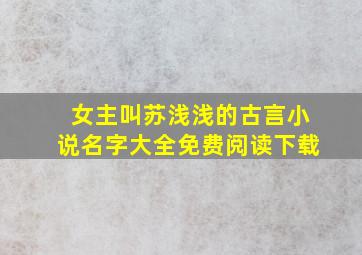 女主叫苏浅浅的古言小说名字大全免费阅读下载